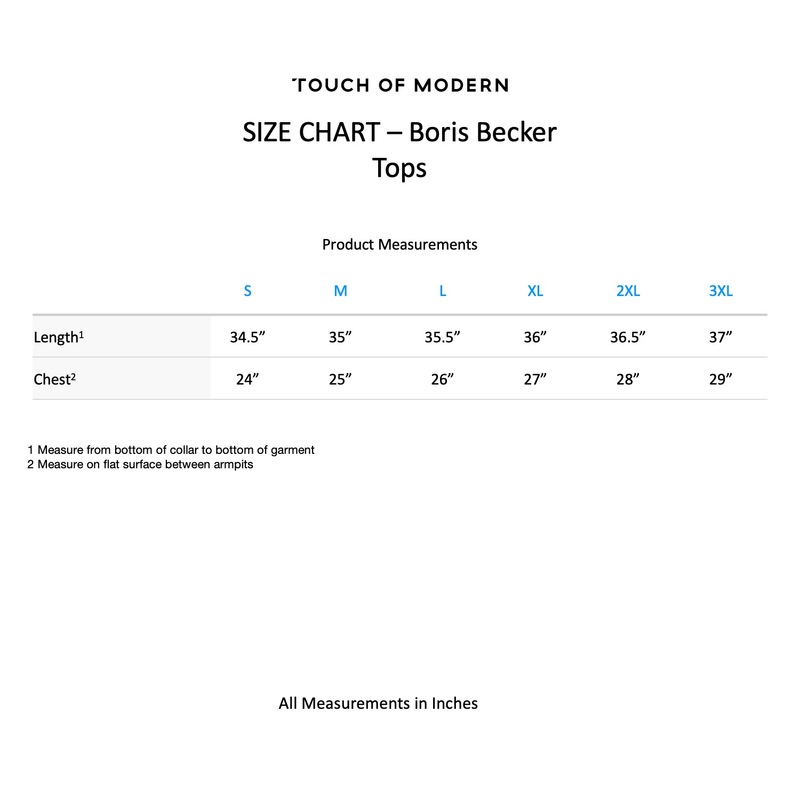 TOUCH OF MODERN

SIZE CHART – Boris Becker
Tops

Product Measurements

| | S | M | L | XL | 2XL | 3XL |
|---|---|---|---|---|---|---|
| Length$^1$ | 34.5” | 35” | 35.5” | 36” | 36.5” | 37” |
| Chest$^2$ | 24” | 25” | 26” | 27” | 28” | 29” |

1 Measure from bottom of collar to bottom of garment
2 Measure on flat surface between armpits

All Measurements in Inches